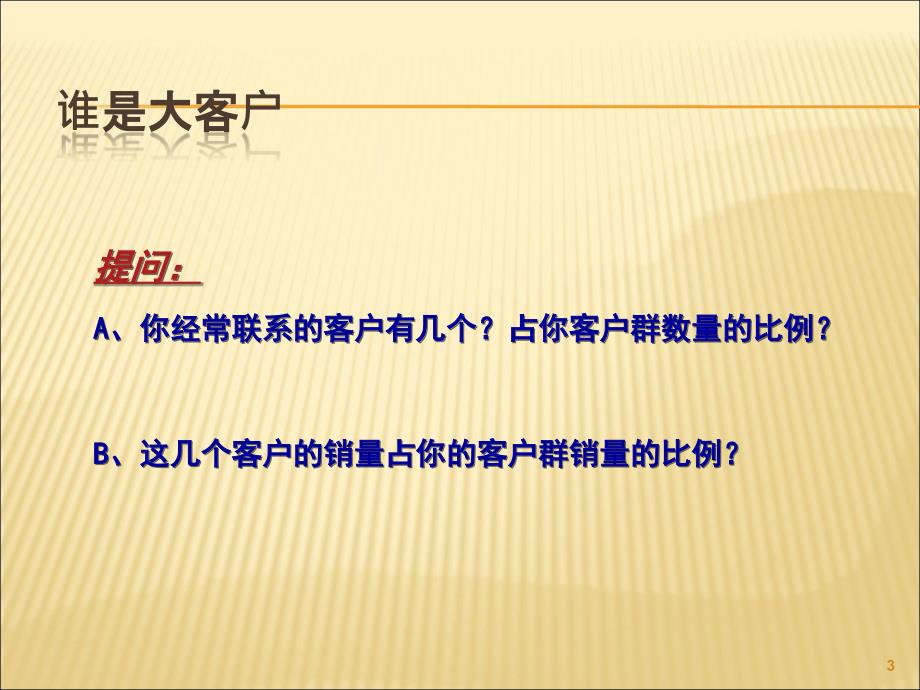 谁是大客户

提问：

A、你经常联系的客户有几个？占你客户群数量的比例？

B、这几个客户的销量占你的客户群销量的比例？

3